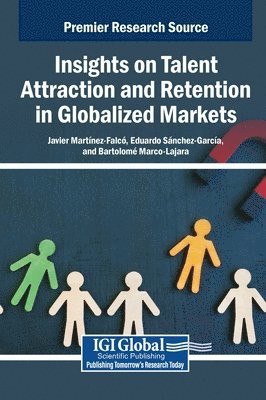 Premier Research Source

Insights on Talent Attraction and Retention in Globalized Markets

Javier Martínez-Falcó, Eduardo Sánchez-García, and Bartolomé Marco-Lajara

IGI Global
Scientific Publishing
Publishing Tomorrow's Research Today